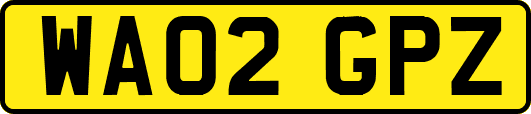 WA02 GPZ